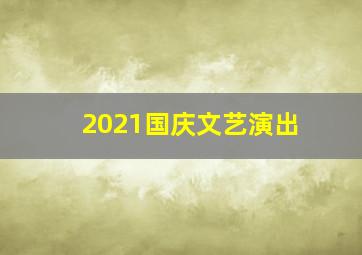 2021国庆文艺演出